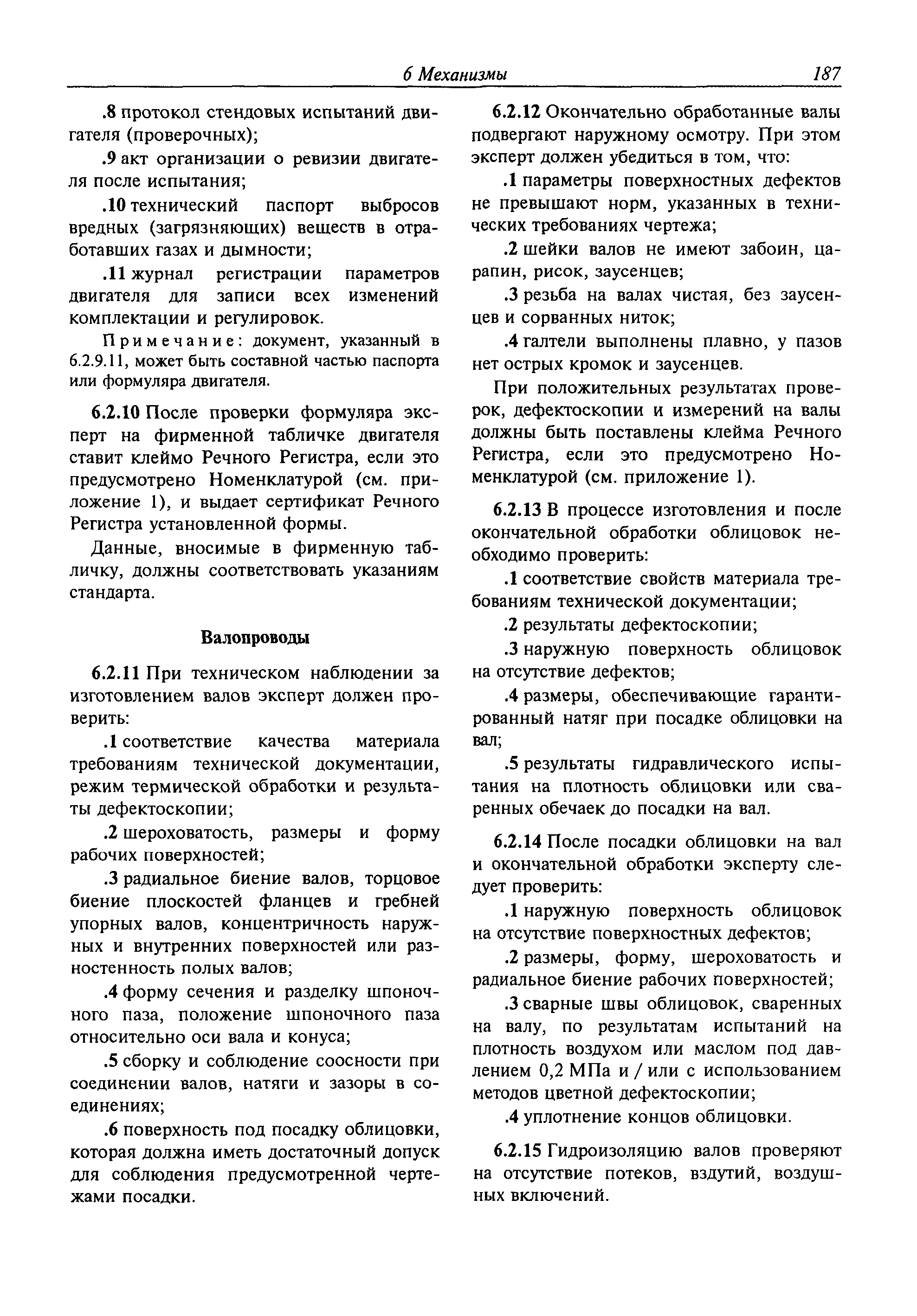 6 Механизмы 187

.8 протокол стендовых испытаний двигателя (проверочных);

.9 акт организации о ревизии двигателя после испытания;

.10 технический паспорт выбросов вредных (загрязняющих) веществ в отработавших газах и дымности;

.11 журнал регистрации параметров двигателя для записи всех изменений комплектации и регулировок.

Примечание: документ, указанный в 6.2.9.11, может быть составной частью паспорта или формуляра двигателя.

6.2.10 После проверки формуляра эксперт на фирменной табличке двигателя ставит клеймо Речного Регистра, если это предусмотрено Номенклатурой (см. приложение 1), и выдает сертификат Речного Регистра установленной формы.

Данные, вносимые в фирменную табличку, должны соответствовать указаниям стандарта.

Валопроводы

6.2.11 При техническом наблюдении за изготовлением валов эксперт должен проверить:

.1 соответствие качества материала требованиям технической документации, режим термической обработки и результаты дефектоскопии;

.2 шероховатость, размеры и форму рабочих поверхностей;

.3 радиальное биение валов, торцовое биение плоскостей фланцев и гребней упорных валов, концентричность наружных и внутренних поверхностей или разностенность полых валов;

.4 форму сечения и разделку шпоночного паза, положение шпоночного паза относительно оси вала и конуса;

.5 сборку и соблюдение соосности при соединении валов, натяги и зазоры в соединениях;

.6 поверхность под посадку облицовки, которая должна иметь достаточный допуск для соблюдения предусмотренной чертежами посадки.

6.2.12 Окончательно обработанные валы подвергают наружному осмотру. При этом эксперт должен убедиться в том, что:

.1 параметры поверхностных дефектов не превышают норм, указанных в технических требованиях чертежа;

.2 шейки валов не имеют забоин, царапин, рисок, заусенцев;

.3 резьба на валах чистая, без заусенцев и сорванных ниток;

.4 галтели выполнены плавно, у пазов нет острых кромок и заусенцев.

При положительных результатах проверок, дефектоскопии и измерений на валы должны быть поставлены клейма Речного Регистра, если это предусмотрено Номенклатурой (см. приложение 1).

6.2.13 В процессе изготовления и после окончательной обработки облицовок необходимо проверить:

.1 соответствие свойств материала требованиям технической документации;

.2 результаты дефектоскопии;

.3 наружную поверхность облицовок на отсутствие дефектов;

.4 размеры, обеспечивающие гарантированный натяг при посадке облицовки на вал;

.5 результаты гидравлического испытания на плотность облицовки или сваренных обечаек до посадки на вал.

6.2.14 После посадки облицовки на вал и окончательной обработки эксперту следует проверить:

.1 наружную поверхность облицовок на отсутствие поверхностных дефектов;

.2 размеры, форму, шероховатость и радиальное биение рабочих поверхностей;

.3 сварные швы облицовок, сваренных на валу, по результатам испытаний на плотность воздухом или маслом под давлением 0,2 МПа и / или с использованием методов цветной дефектоскопии;

.4 уплотнение концов облицовки.

6.2.15 Гидроизоляцию валов проверяют на отсутствие потеков, вздутий, воздушных включений.